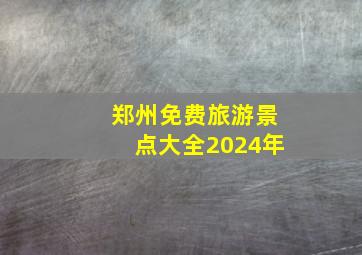 郑州免费旅游景点大全2024年